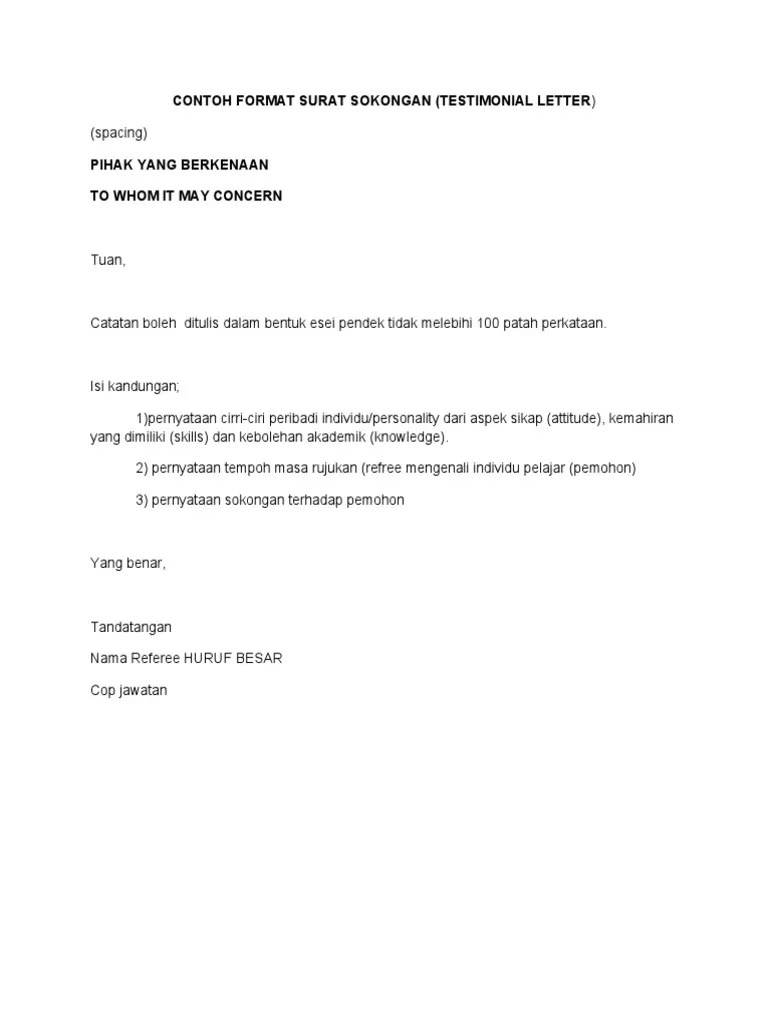 CONTOH FORMAT SURAT SOKONGAN (TESTIMONIAL LETTER)

(spacing)

PIHAK YANG BERKENAAN

TO WHOM IT MAY CONCERN

Tuan,

Catatan boleh ditulis dalam bentuk esei pendek tidak melebihi 100 patah perkataan.

Isi kandungan;

1)pernyataan cirri-ciri peribadi individu/personality dari aspek sikap (attitude), kemahiran yang dimiliki (skills) dan kebolehan akademik (knowledge).

2) pernyataan tempoh masa rujukan (refree mengenali individu pelajar (pemohon)

3) pernyataan sokongan terhadap pemohon

Yang benar,

Tandatangan

Nama Referee HURUF BESAR

Cop jawatan